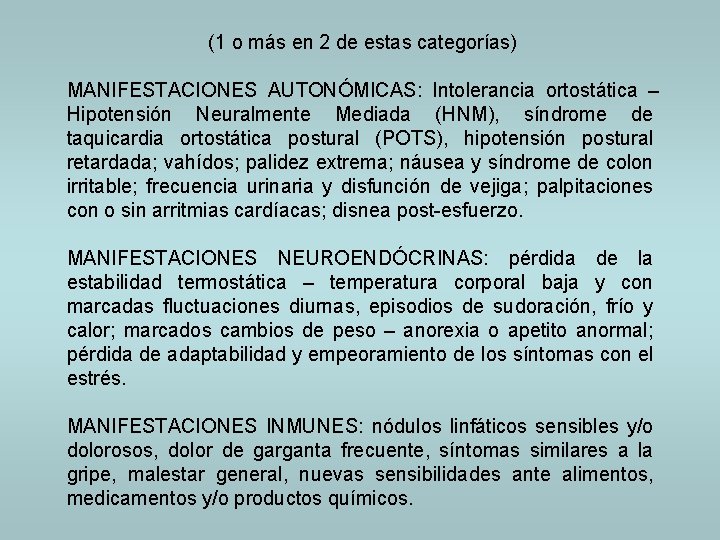 (1 o más en 2 de estas categorías)

MANIFESTACIONES AUTONÓMICAS: Intolerancia ortostática – Hipotensión Neuralmente Mediada (HNM), síndrome de taquicardia ortostática postural (POTS), hipotensión postural retardada; vahídos; palidez extrema; náusea y síndrome de colon irritable; frecuencia urinaria y disfunción de vejiga; palpitaciones con o sin arritmias cardíacas; disnea post-esfuerzo.

MANIFESTACIONES NEUROENDÓCRINAS: pérdida de la estabilidad termostática – temperatura corporal baja y con marcadas fluctuaciones diurnas, episodios de sudoración, frío y calor; marcados cambios de peso – anorexia o apetito anormal; pérdida de adaptabilidad y empeoramiento de los síntomas con el estrés.

MANIFESTACIONES INMUNES: nódulos linfáticos sensibles y/o dolorosos, dolor de garganta frecuente, síntomas similares a la gripe, malestar general, nuevas sensibilidades ante alimentos, medicamentos y/o productos químicos.